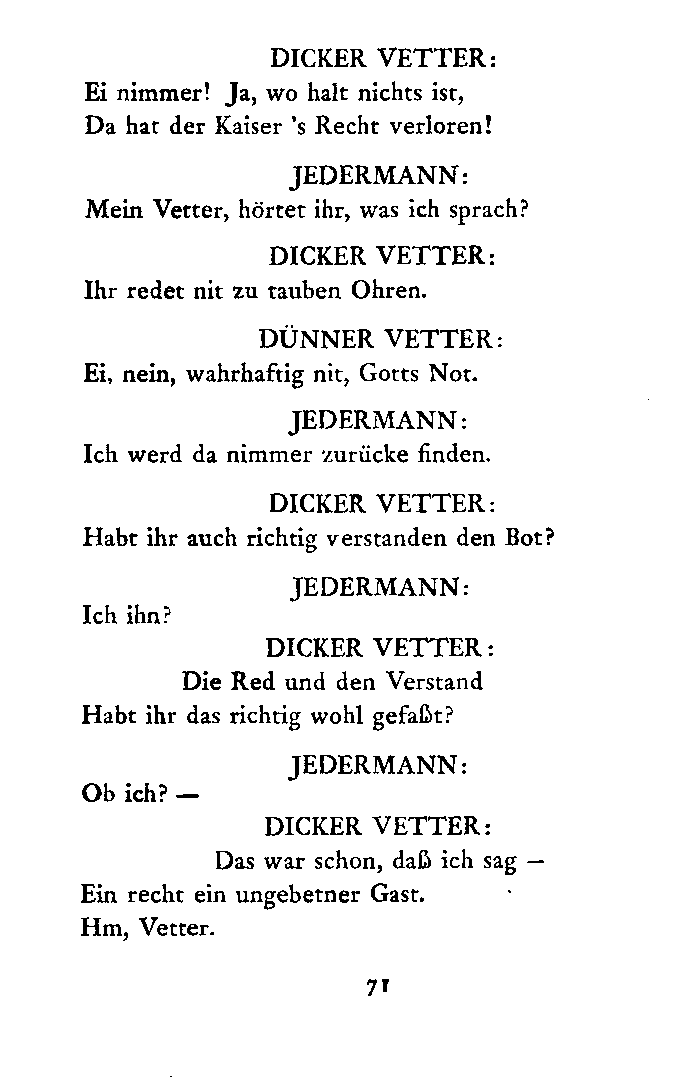 DICKER VETTER:
Ei nimmer! Ja, wo halt nichts ist,
Da hat der Kaiser 's Recht verloren!

JEDERMANN:
Mein Vetter, hörtet ihr, was ich sprach?

DICKER VETTER:
Ihr redet nit zu tauben Ohren.

DÜNNER VETTER:
Ei, nein, wahrhaftig nit, Gotts Not.

JEDERMANN:
Ich werd da nimmer zurücke finden.

DICKER VETTER:
Habt ihr auch richtig verstanden den Bot?

JEDERMANN:
Ich ihn?

DICKER VETTER:
Die Red und den Verstand
Habt ihr das richtig wohl gefaßt?

JEDERMANN:
Ob ich? —

DICKER VETTER:
Das war schon, daß ich sag —
Ein recht ein ungebetner Gast.
Hm, Vetter.

71